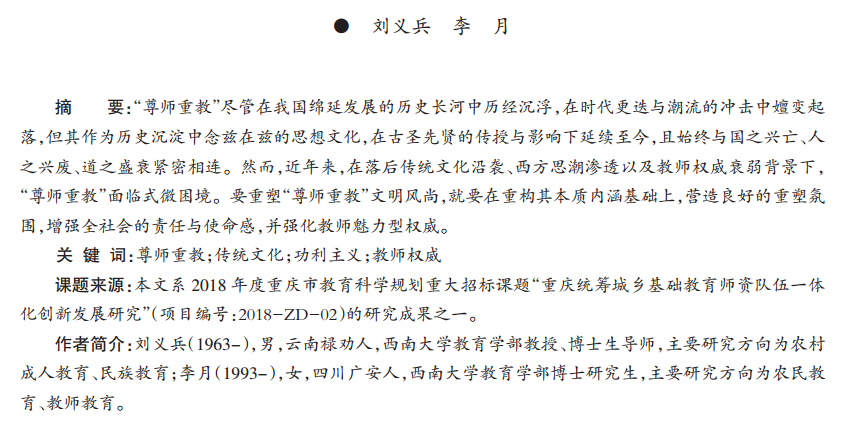 ● 刘义兵 李 月

摘 要:“尊师重教”尽管在我国绵延发展的历史长河中历经沉浮,在时代更迭与潮流的冲击中嬗变起落,但其作为历史沉淀中念兹在兹的思想文化,在古圣先贤的传授与影响下延续至今,且始终与国之兴亡、人之兴废、道之盛衰紧密相连。然而,近年来,在落后传统文化沿袭、西方思潮渗透以及教师权威衰弱背景下,“尊师重教”面临式微困境。要重塑“尊师重教”文明风尚,就要在重构其本质内涵基础上,营造良好的重塑氛围,增强全社会的责任与使命感,并强化教师魅力型权威。

关 键 词:尊师重教;传统文化;功利主义;教师权威

课题来源:本文系 2018 年度重庆市教育科学规划重大招标课题“重庆统筹城乡基础教育师资队伍一体化创新发展研究”(项目编号:2018-ZD-02)的研究成果之一。

作者简介:刘义兵(1963-),男,云南禄劝人,西南大学教育学部教授、博士生导师,主要研究方向为农村成人教育、民族教育;李月(1993-),女,四川广安人,西南大学教育学部博士研究生,主要研究方向为农民教育、教师教育。